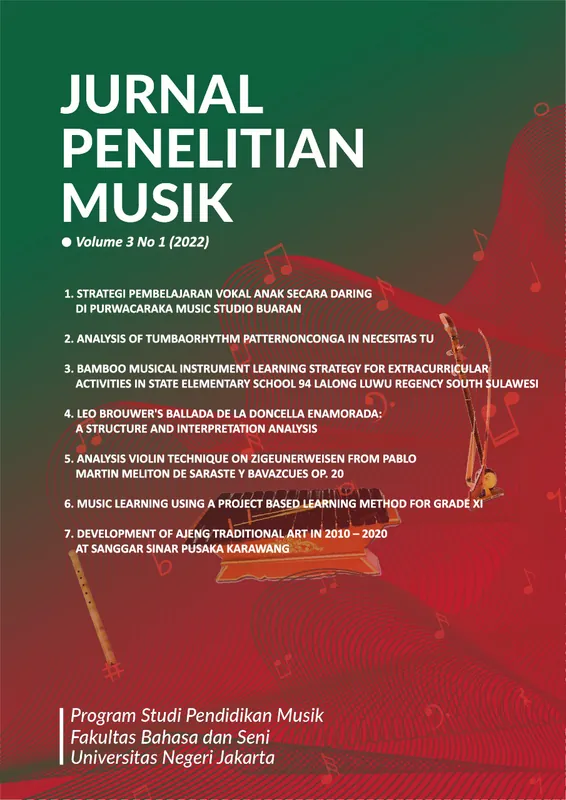 JURNAL PENELITIAN MUSIK

• Volume 3 No 1 (2022)

1. STRATEGI PEMBELAJARAN VOKAL ANAK SECARA DARING DI PURWACARAKA MUSIC STUDIO BUARAN

2. ANALYSIS OF TUMBAORHYTHM PATTERNONCONGA IN NECESITAS TU

3. BAMBOO MUSICAL INSTRUMENT LEARNING STRATEGY FOR EXTRACURRICULAR ACTIVITIES IN STATE ELEMENTARY SCHOOL 94 LALONG LUWU REGENCY SOUTH SULAWESI

4. LEO BROUWER'S BALLADA DE LA DONCELLA ENAMORADA: A STRUCTURE AND INTERPRETATION ANALYSIS

5. ANALYSIS VIOLIN TECHNIQUE ON ZIGEUNERWEISEN FROM PABLO MARTIN MELITON DE SARASTE Y BAVAZCUES OP. 20

6. MUSIC LEARNING USING A PROJECT BASED LEARNING METHOD FOR GRADE XI

7. DEVELOPMENT OF AJENG TRADITIONAL ART IN 2010 – 2020 AT SANGGAR SINAR PUSAKA KARAWANG

Program Studi Pendidikan Musik
Fakultas Bahasa dan Seni
Universitas Negeri Jakarta